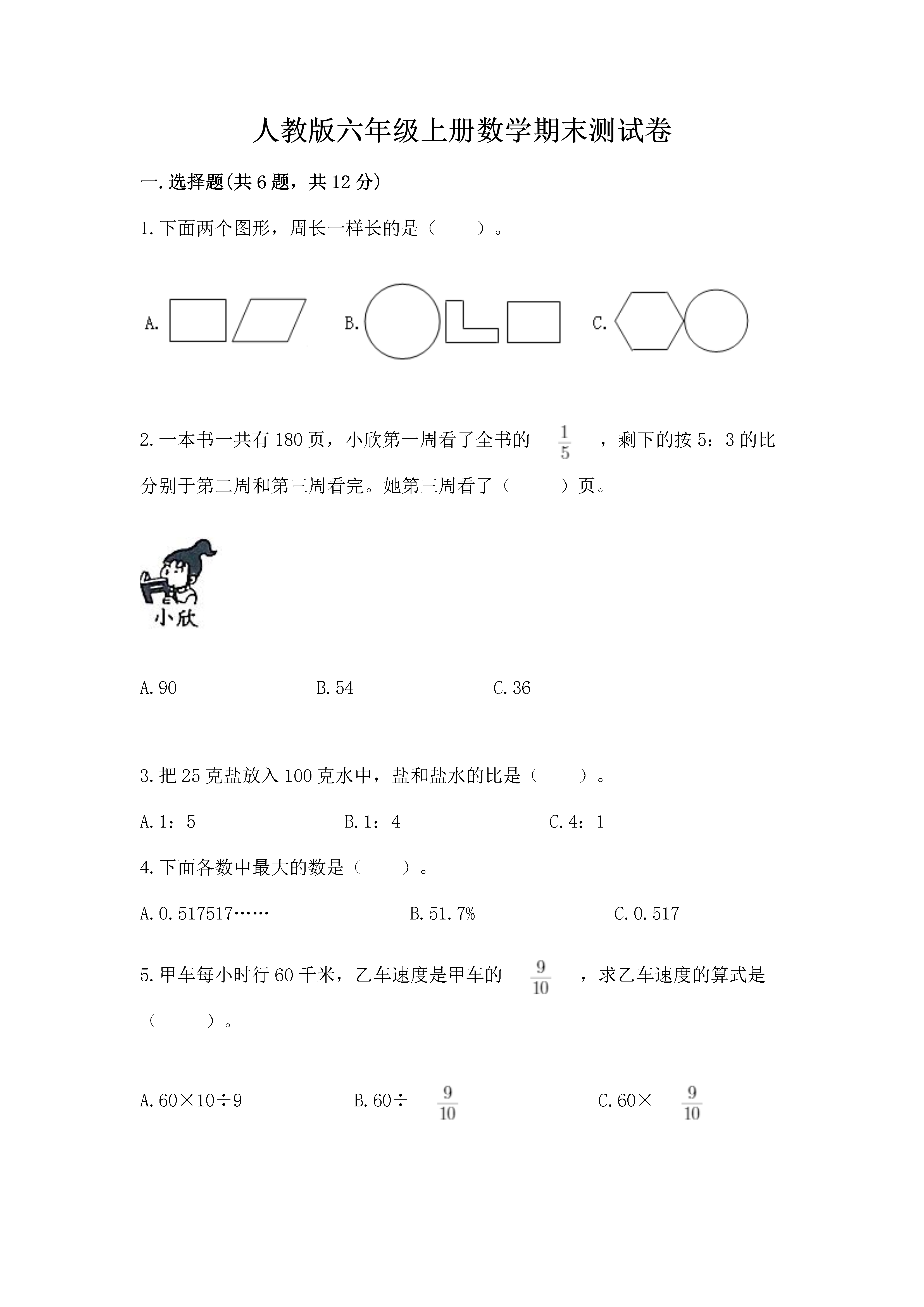 人教版六年级上册数学期末测试卷

一.选择题(共6题，共12分)

1.下面两个图形，周长一样长的是（　　）。

A.　　B.　　C.

2.一本书一共有180页，小欣第一周看了全书的 $\frac{1}{5}$ ，剩下的按5：3的比分别于第二周和第三周看完。她第三周看了（　　）页。

小欣

A.90　　B.54　　C.36

3.把25克盐放入100克水中，盐和盐水的比是（　　）。

A.1：5　　B.1：4　　C.4：1

4.下面各数中最大的数是（　　）。

A.0.517517……　　B.51.7%　　C.0.517

5.甲车每小时行60千米，乙车速度是甲车的 $\frac{9}{10}$ ，求乙车速度的算式是（　　）。

A.60×10÷9　　B.60÷ $\frac{9}{10}$　　C.60× $\frac{9}{10}$